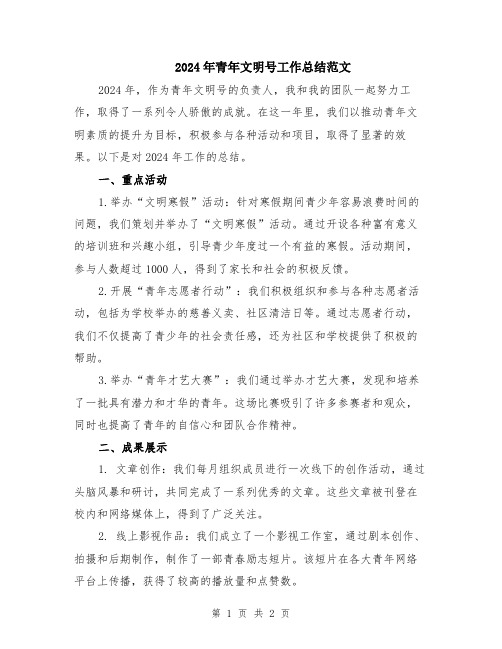 2024年青年文明号工作总结范文

2024年，作为青年文明号的负责人，我和我的团队一起努力工作，取得了一系列令人骄傲的成就。在这一年里，我们以推动青年文明素质的提升为目标，积极参与各种活动和项目，取得了显著的效果。以下是对2024年工作的总结。

一、重点活动

1.举办“文明寒假”活动：针对寒假期间青少年容易浪费时间的问题，我们策划并举办了“文明寒假”活动。通过开设各种富有意义的培训班和兴趣小组，引导青少年度过一个有益的寒假。活动期间，参与人数超过1000人，得到了家长和社会的积极反馈。

2.开展“青年志愿者行动”：我们积极组织和参与各种志愿者活动，包括为学校举办的慈善义卖、社区清洁日等。通过志愿者行动，我们不仅提高了青少年的社会责任感，还为社区和学校提供了积极的帮助。

3.举办“青年才艺大赛”：我们通过举办才艺大赛，发现和培养了一批具有潜力和才华的青年。这场比赛吸引了许多参赛者和观众，同时也提高了青年的自信心和团队合作精神。

二、成果展示

1. 文章创作：我们每月组织成员进行一次线下的创作活动，通过头脑风暴和研讨，共同完成了一系列优秀的文章。这些文章被刊登在校内和网络媒体上，得到了广泛关注。

2. 线上影视作品：我们成立了一个影视工作室，通过剧本创作、拍摄和后期制作，制作了一部青春励志短片。该短片在各大青年网络平台上传播，获得了较高的播放量和点赞数。

第 1 页 共 2 页